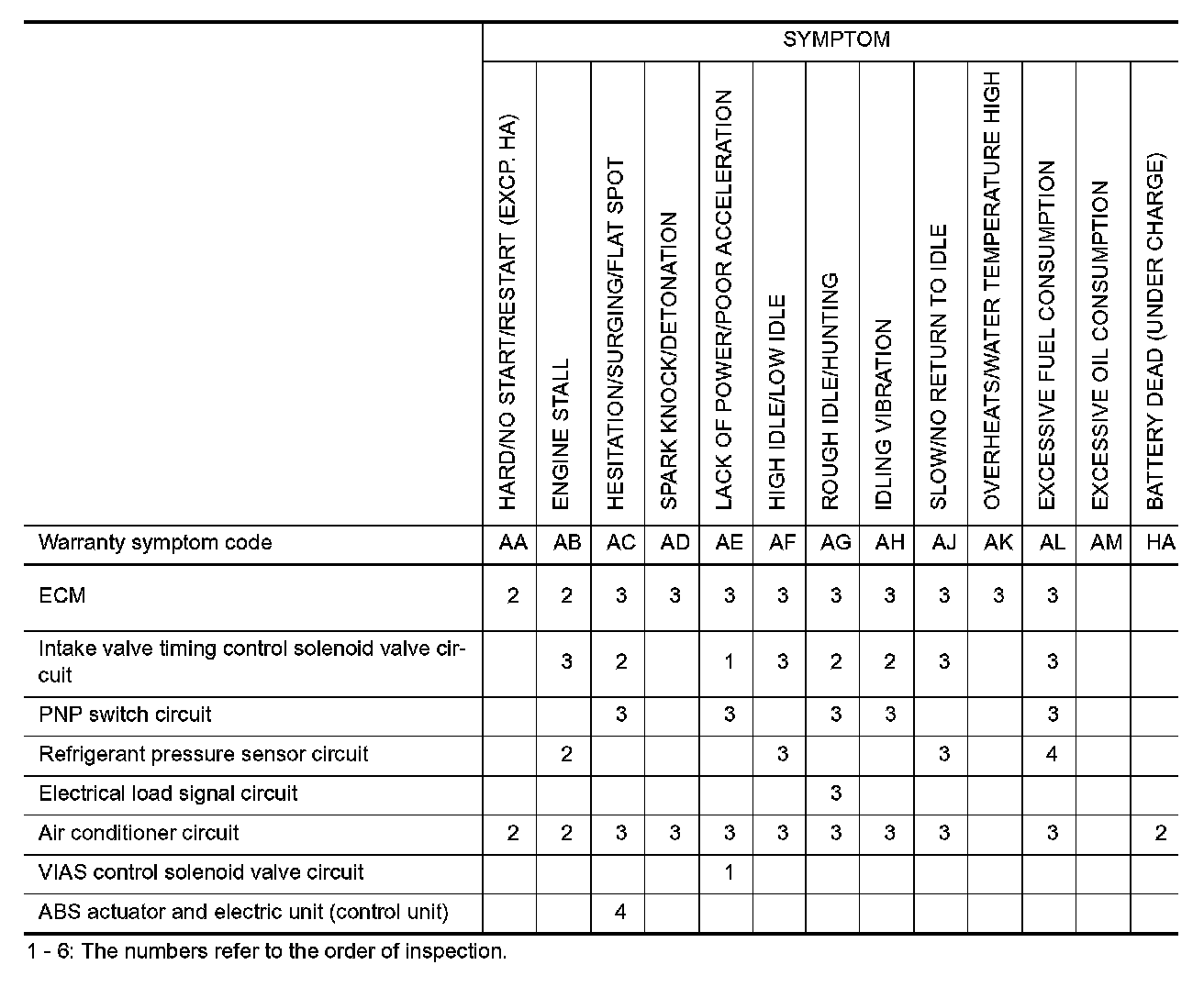 |  | SYMPTOM | | | | | | | | | | | | |
|---|---|---|---|---|---|---|---|---|---|---|---|---|---|
|  | HARD/NO START/RESTART (EXCP. HA) | ENGINE STALL | HESITATION/SURGING/FLAT SPOT | SPARK KNOCK/DETONATION | LACK OF POWER/POOR ACCELERATION | HIGH IDLE/LOW IDLE | ROUGH IDLE/HUNTING | IDLING VIBRATION | SLOW/NO RETURN TO IDLE | OVERHEATS/WATER TEMPERATURE HIGH | EXCESSIVE FUEL CONSUMPTION | EXCESSIVE OIL CONSUMPTION | BATTERY DEAD (UNDER CHARGE) |
| Warranty symptom code | AA | AB | AC | AD | AE | AF | AG | AH | AJ | AK | AL | AM | HA |
| ECM | 2 | 2 | 3 | 3 | 3 | 3 | 3 | 3 | 3 | 3 | 3 |  |  |
| Intake valve timing control solenoid valve circuit |  | 3 | 2 |  | 1 | 3 | 2 | 2 | 3 |  | 3 |  |  |
| PNP switch circuit |  |  | 3 |  | 3 |  | 3 | 3 |  |  | 3 |  |  |
| Refrigerant pressure sensor circuit |  | 2 |  |  |  | 3 |  |  | 3 |  | 4 |  |  |
| Electrical load signal circuit |  |  |  |  |  |  | 3 |  |  |  |  |  |  |
| Air conditioner circuit | 2 | 2 | 3 | 3 | 3 | 3 | 3 | 3 | 3 |  | 3 |  | 2 |
| VIAS control solenoid valve circuit |  |  |  |  | 1 |  |  |  |  |  |  |  |  |
| ABS actuator and electric unit (control unit) |  |  | 4 |  |  |  |  |  |  |  |  |  |  |

1 - 6: The numbers refer to the order of inspection.